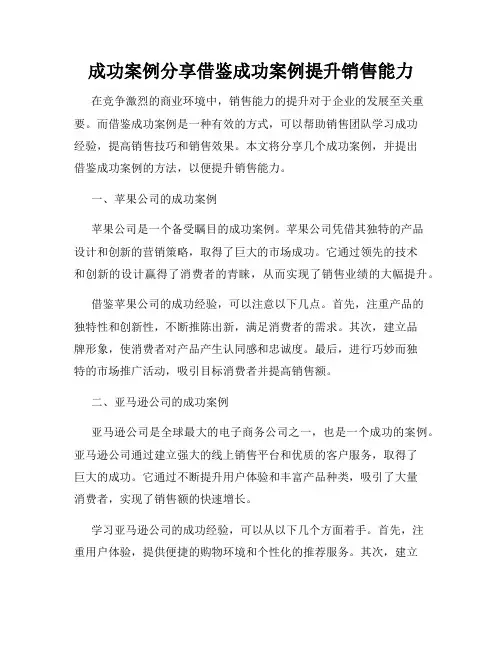 成功案例分享借鉴成功案例提升销售能力

在竞争激烈的商业环境中，销售能力的提升对于企业的发展至关重要。而借鉴成功案例是一种有效的方式，可以帮助销售团队学习成功经验，提高销售技巧和销售效果。本文将分享几个成功案例，并提出借鉴成功案例的方法，以便提升销售能力。

一、苹果公司的成功案例

苹果公司是一个备受瞩目的成功案例。苹果公司凭借其独特的产品设计和创新的营销策略，取得了巨大的市场成功。它通过领先的技术和创新的设计赢得了消费者的青睐，从而实现了销售业绩的大幅提升。

借鉴苹果公司的成功经验，可以注意以下几点。首先，注重产品的独特性和创新性，不断推陈出新，满足消费者的需求。其次，建立品牌形象，使消费者对产品产生认同感和忠诚度。最后，进行巧妙而独特的市场推广活动，吸引目标消费者并提高销售额。

二、亚马逊公司的成功案例

亚马逊公司是全球最大的电子商务公司之一，也是一个成功的案例。亚马逊公司通过建立强大的线上销售平台和优质的客户服务，取得了巨大的成功。它通过不断提升用户体验和丰富产品种类，吸引了大量消费者，实现了销售额的快速增长。

学习亚马逊公司的成功经验，可以从以下几个方面着手。首先，注重用户体验，提供便捷的购物环境和个性化的推荐服务。其次，建立